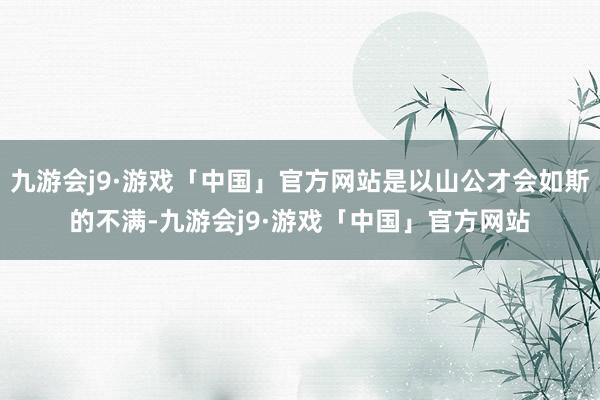 九游会j9·游戏「中国」官方网站是以山公才会如斯的不满-九游会j9·游戏「中国」官方网站